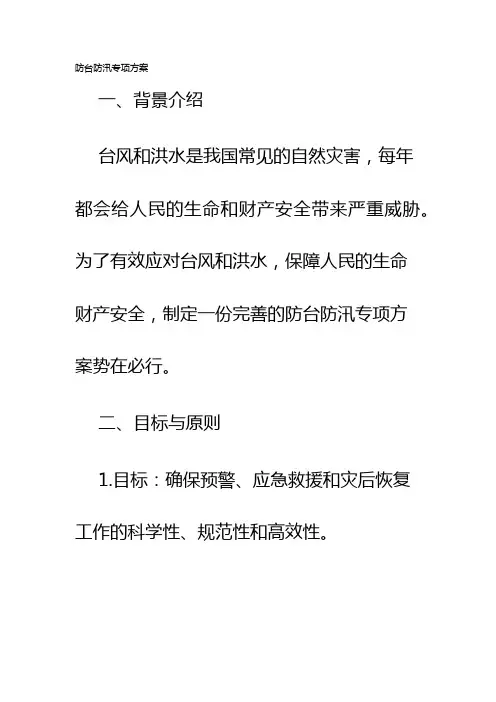 防台防汛专项方案

一、背景介绍

台风和洪水是我国常见的自然灾害，每年都会给人民的生命和财产安全带来严重威胁。为了有效应对台风和洪水，保障人民的生命财产安全，制定一份完善的防台防汛专项方案势在必行。

二、目标与原则

1.目标：确保预警、应急救援和灾后恢复工作的科学性、规范性和高效性。